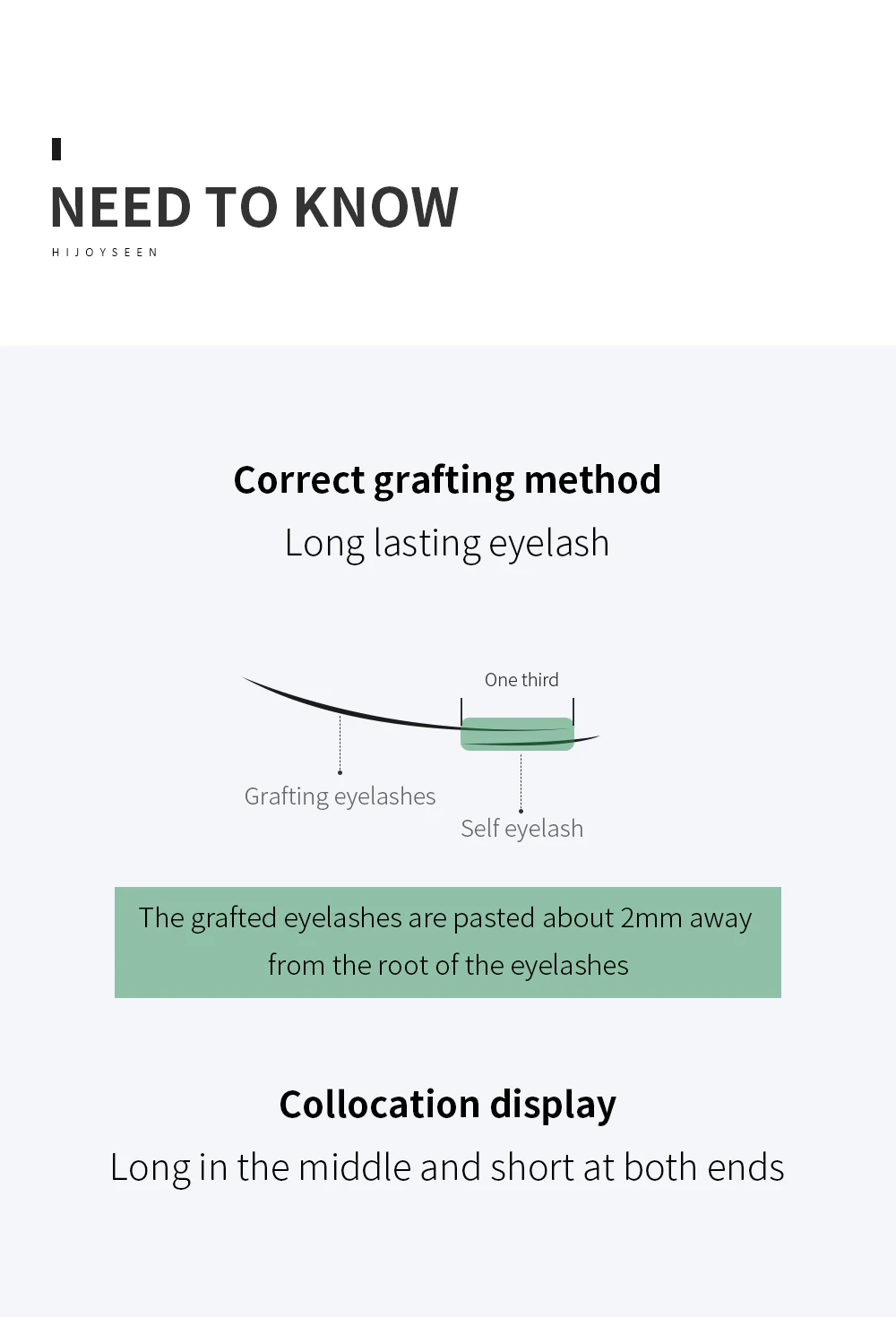 NEED TO KNOW

HIJOYSEEN

Correct grafting method

Long lasting eyelash

One third

Grafting eyelashes

Self eyelash

The grafted eyelashes are pasted about 2mm away from the root of the eyelashes

Collocation display

Long in the middle and short at both ends